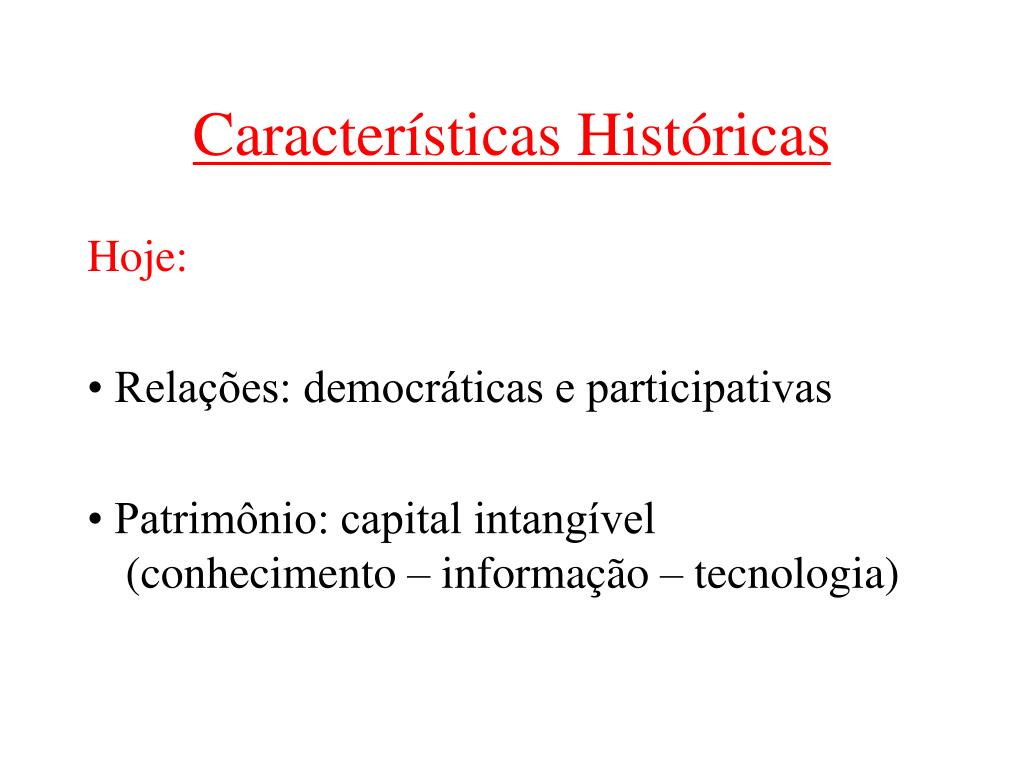 Características Históricas

Hoje:

• Relações: democráticas e participativas

• Patrimônio: capital intangível (conhecimento – informação – tecnologia)